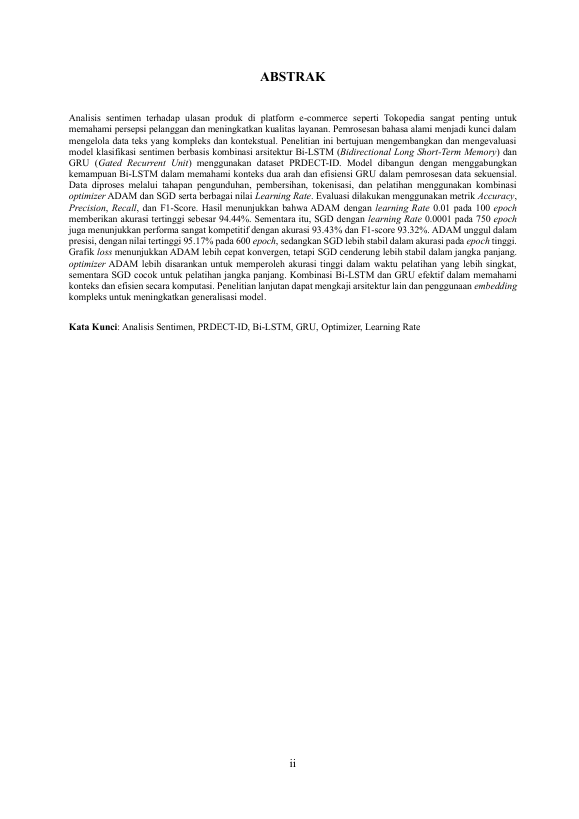 ABSTRAK

Analisis sentimen terhadap ulasan produk di platform e-commerce seperti Tokopedia sangat penting untuk memahami persepsi pelanggan dan meningkatkan kualitas layanan. Pemrosesan bahasa alami menjadi kunci dalam mengelola data teks yang kompleks dan kontekstual. Penelitian ini bertujuan mengembangkan dan mengevaluasi model klasifikasi sentimen berbasis kombinasi arsitektur Bi-LSTM (Bidirectional Long Short-Term Memory) dan GRU (Gated Recurrent Unit) menggunakan dataset PRDECT-ID. Model dibangun dengan menggabungkan kemampuan Bi-LSTM dalam memahami konteks dua arah dan efisiensi GRU dalam pemrosesan data sekuensial. Data diproses melalui tahapan pengunduhan, pembersihan, tokenisasi, dan pelatihan menggunakan kombinasi optimizer ADAM dan SGD serta berbagai nilai Learning Rate. Evaluasi dilakukan menggunakan metrik Accuracy, Precision, Recall, dan F1-Score. Hasil menunjukkan bahwa ADAM dengan learning Rate 0.01 pada 100 epoch memberikan akurasi tertinggi sebesar 94.44%. Sementara itu, SGD dengan learning Rate 0.0001 pada 750 epoch juga menunjukkan performa sangat kompetitif dengan akurasi 93.43% dan F1-score 93.32%. ADAM unggul dalam presisi, dengan nilai tertinggi 95.17% pada 600 epoch, sedangkan SGD lebih stabil dalam akurasi pada epoch tinggi. Grafik loss menunjukkan ADAM lebih cepat konvergen, tetapi SGD cenderung lebih stabil dalam jangka panjang. optimizer ADAM lebih disarankan untuk memperoleh akurasi tinggi dalam waktu pelatihan yang lebih singkat, sementara SGD cocok untuk pelatihan jangka panjang. Kombinasi Bi-LSTM dan GRU efektif dalam memahami konteks dan efisien secara komputasi. Penelitian lanjutan dapat mengkaji arsitektur lain dan penggunaan embedding kompleks untuk meningkatkan generalisasi model.

Kata Kunci: Analisis Sentimen, PRDECT-ID, Bi-LSTM, GRU, Optimizer, Learning Rate

ii